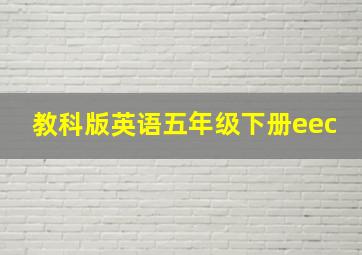 教科版英语五年级下册eec